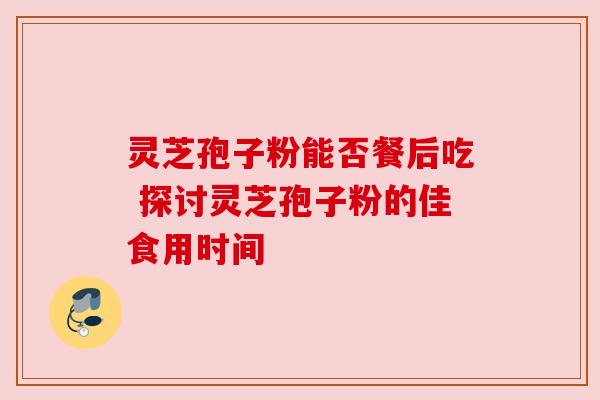 灵芝孢子粉能否餐后吃 探讨灵芝孢子粉的佳食用时间